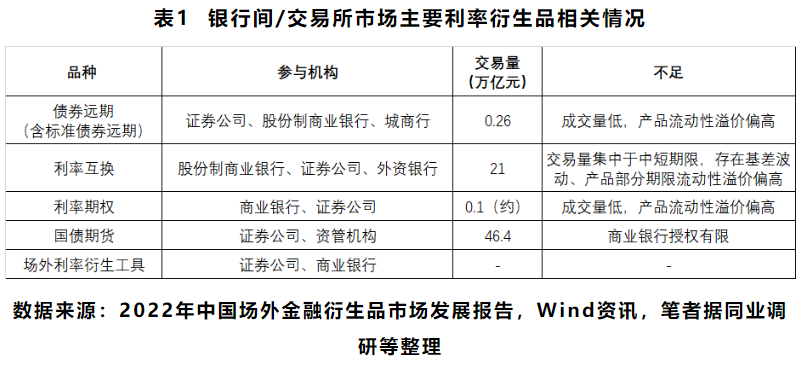 表1 银行间/交易所市场主要利率衍生品相关情况

| 品种 | 参与机构 | 交易量（万亿元） | 不足 |
|---|---|---|---|
| 债券远期（含标准债券远期） | 证券公司、股份制商业银行、城商行 | 0.26 | 成交量低，产品流动性溢价偏高 |
| 利率互换 | 股份制商业银行、证券公司、外资银行 | 21 | 交易量集中于中短期限，存在基差波动、产品部分期限流动性溢价偏高 |
| 利率期权 | 商业银行、证券公司 | 0.1（约） | 成交量低，产品流动性溢价偏高 |
| 国债期货 | 证券公司、资管机构 | 46.4 | 商业银行授权有限 |
| 场外利率衍生工具 | 证券公司、商业银行 | - | - |

数据来源：2022年中国场外金融衍生品市场发展报告，Wind资讯，笔者据同业调研等整理